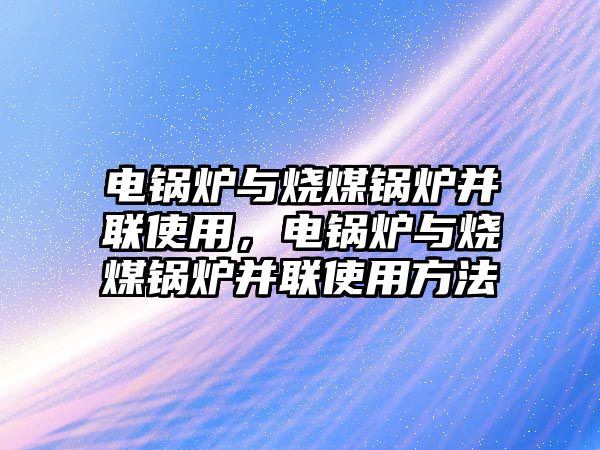 电锅炉与烧煤锅炉并联使用，电锅炉与烧煤锅炉并联使用方法